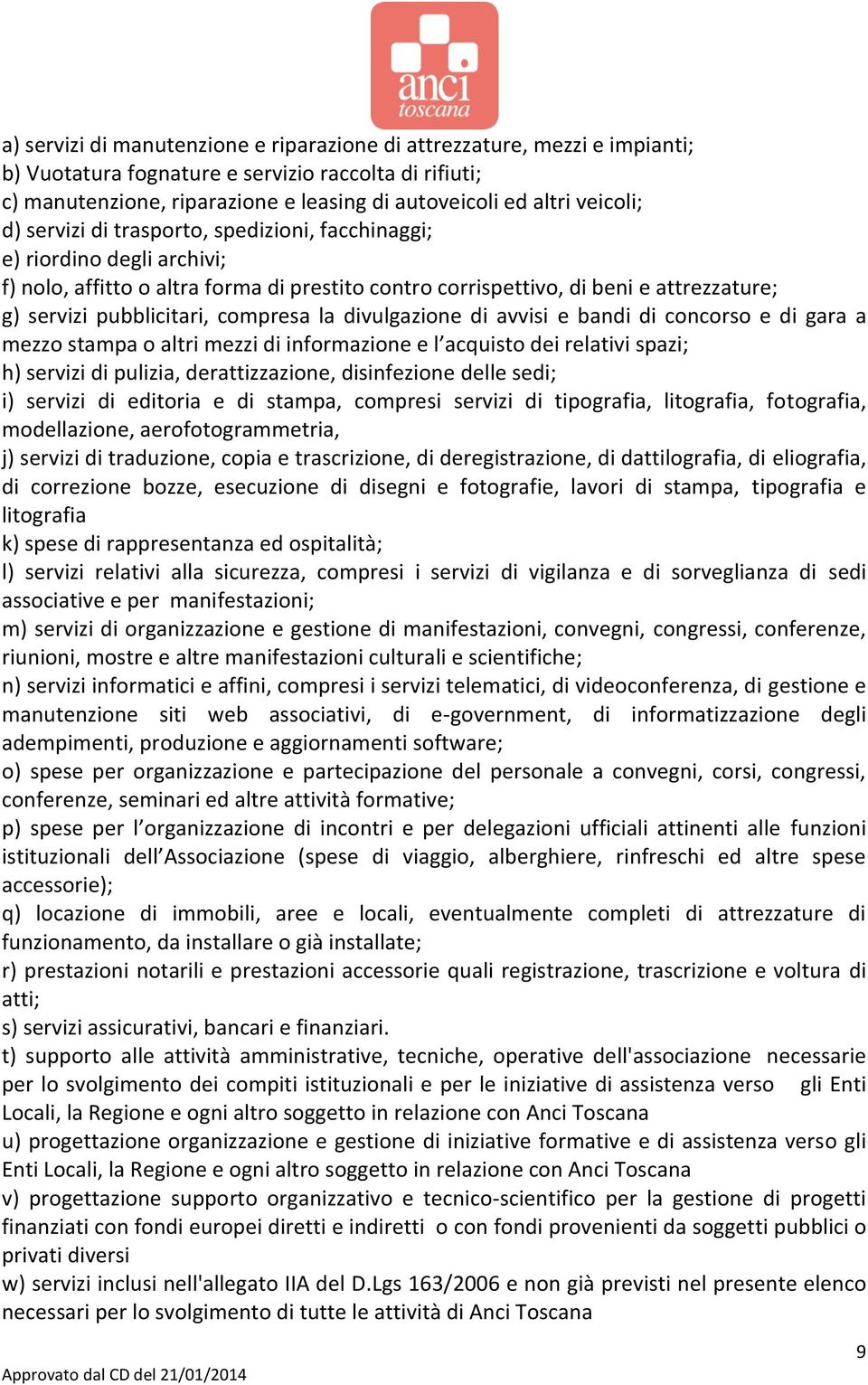 anci
toscana

a) servizi di manutenzione e riparazione di attrezzature, mezzi e impianti;
b) Vuotatura fognature e servizio raccolta di rifiuti;
c) manutenzione, riparazione e leasing di autoveicoli ed altri veicoli;
d) servizi di trasporto, spedizioni, facchinaggi;
e) riordino degli archivi;
f) nolo, affitto o altra forma di prestito contro corrispettivo, di beni e attrezzature;
g) servizi pubblicitari, compresa la divulgazione di avvisi e bandi di concorso e di gara a mezzo stampa o altri mezzi di informazione e l'acquisto dei relativi spazi;
h) servizi di pulizia, derattizzazione, disinfezione delle sedi;
i) servizi di editoria e di stampa, compresi servizi di tipografia, litografia, fotografia, modellazione, aerofotogrammetria,
j) servizi di traduzione, copia e trascrizione, di deregistrazione, di dattilografia, di eliografia, di correzione bozze, esecuzione di disegni e fotografie, lavori di stampa, tipografia e litografia
k) spese di rappresentanza ed ospitalità;
l) servizi relativi alla sicurezza, compresi i servizi di vigilanza e di sorveglianza di sedi associative e per manifestazioni;
m) servizi di organizzazione e gestione di manifestazioni, convegni, congressi, conferenze, riunioni, mostre e altre manifestazioni culturali e scientifiche;
n) servizi informatici e affini, compresi i servizi telematici, di videoconferenza, di gestione e manutenzione siti web associativi, di e-government, di informatizzazione degli adempimenti, produzione e aggiornamenti software;
o) spese per organizzazione e partecipazione del personale a convegni, corsi, congressi, conferenze, seminari ed altre attività formative;
p) spese per l'organizzazione di incontri e per delegazioni ufficiali attinenti alle funzioni istituzionali dell'Associazione (spese di viaggio, alberghiere, rinfreschi ed altre spese accessorie);
q) locazione di immobili, aree e locali, eventualmente completi di attrezzature di funzionamento, da installare o già installate;
r) prestazioni notarili e prestazioni accessorie quali registrazione, trascrizione e voltura di atti;
s) servizi assicurativi, bancari e finanziari.
t) supporto alle attività amministrative, tecniche, operative dell'associazione necessarie per lo svolgimento dei compiti istituzionali e per le iniziative di assistenza verso gli Enti Locali, la Regione e ogni altro soggetto in relazione con Anci Toscana
u) progettazione organizzazione e gestione di iniziative formative e di assistenza verso gli Enti Locali, la Regione e ogni altro soggetto in relazione con Anci Toscana
v) progettazione supporto organizzativo e tecnico-scientifico per la gestione di progetti finanziati con fondi europei diretti e indiretti o con fondi provenienti da soggetti pubblici o privati diversi
w) servizi inclusi nell'allegato IIA del D.Lgs 163/2006 e non già previsti nel presente elenco necessari per lo svolgimento di tutte le attività di Anci Toscana

9
Approvato dal CD del 21/01/2014